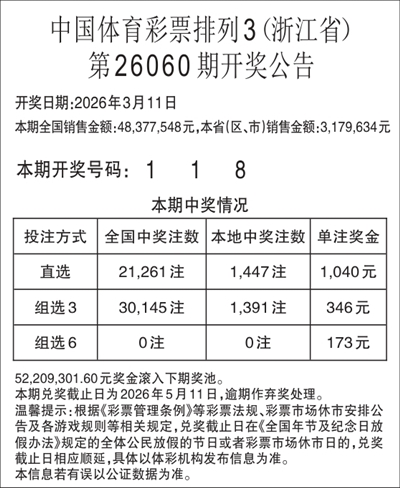 中国体育彩票排列3(浙江省)
第26060期开奖公告

开奖日期:2026年3月11日
本期全国销售金额:48,377,548元,本省(区、市)销售金额:3,179,634元

本期开奖号码: 1 1 8

本期中奖情况

| 投注方式 | 全国中奖注数 | 本地中奖注数 | 单注奖金 |
|---|---|---|---|
| 直选 | 21,261注 | 1,447注 | 1,040元 |
| 组选3 | 30,145注 | 1,391注 | 346元 |
| 组选6 | 0注 | 0注 | 173元 |

52,209,301.60元奖金滚入下期奖池。
本期兑奖截止日为2026年5月11日,逾期作弃奖处理。
温馨提示:根据《彩票管理条例》等彩票法规、彩票市场休市安排公告及各游戏规则等相关规定,兑奖截止日在《全国年节及纪念日放假办法》规定的全体公民放假的节日或者彩票市场休市日的,兑奖截止日相应顺延,具体以体彩机构发布信息为准。
本信息若有误以公证数据为准。